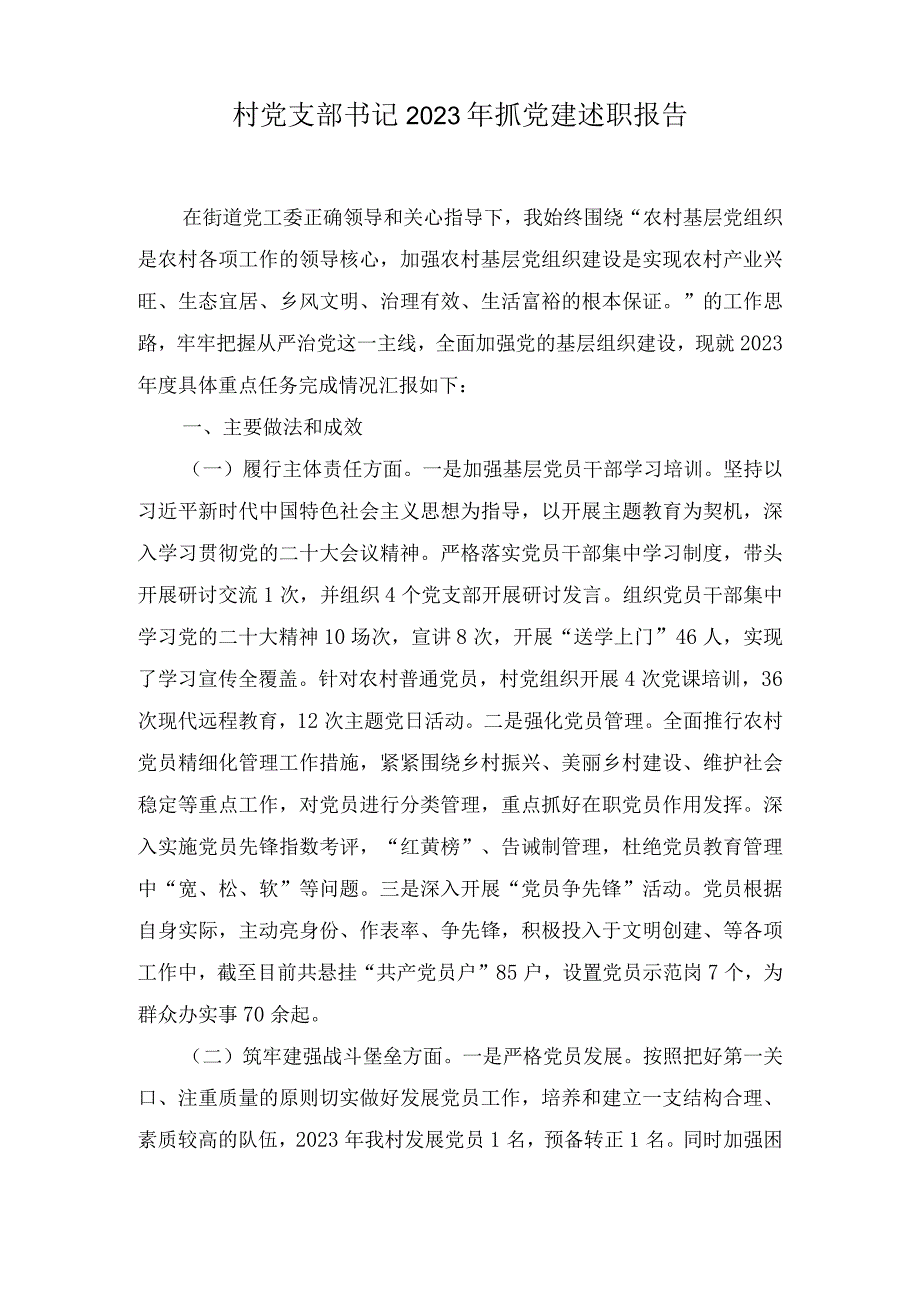 村党支部书记2023年抓党建述职报告

在街道党工委正确领导和关心指导下，我始终围绕“农村基层党组织是农村各项工作的领导核心，加强农村基层党组织建设是实现农村产业兴旺、生态宜居、乡风文明、治理有效、生活富裕的根本保证。”的工作思路，牢牢把握从严治党这一主线，全面加强党的基层组织建设，现就2023年度具体重点任务完成情况汇报如下：

一、主要做法和成效

（一）履行主体责任方面。一是加强基层党员干部学习培训。坚持以习近平新时代中国特色社会主义思想为指导，以开展主题教育为契机，深入学习贯彻党的二十大会议精神。严格落实党员干部集中学习制度，带头开展研讨交流1次，并组织4个党支部开展研讨发言。组织党员干部集中学习党的二十大精神10场次，宣讲8次，开展“送学上门”46人，实现了学习宣传全覆盖。针对农村普通党员，村党组织开展4次党课培训，36次现代远程教育，12次主题党日活动。二是强化党员管理。全面推行农村党员精细化管理工作措施，紧紧围绕乡村振兴、美丽乡村建设、维护社会稳定等重点工作，对党员进行分类管理，重点抓好在职党员作用发挥。深入实施党员先锋指数考评，“红黄榜”、告诫制管理，杜绝党员教育管理中“宽、松、软”等问题。三是深入开展“党员争先锋”活动。党员根据自身实际，主动亮身份、作表率、争先锋，积极投入于文明创建、等各项工作中，截至目前共悬挂“共产党员户”85户，设置党员示范岗7个，为群众办实事70余起。

（二）筑牢建强战斗堡垒方面。一是严格党员发展。按照把好第一关口、注重质量的原则切实做好发展党员工作，培养和建立一支结构合理、素质较高的队伍，2023年我村发展党员1名，预备转正1名。同时加强困